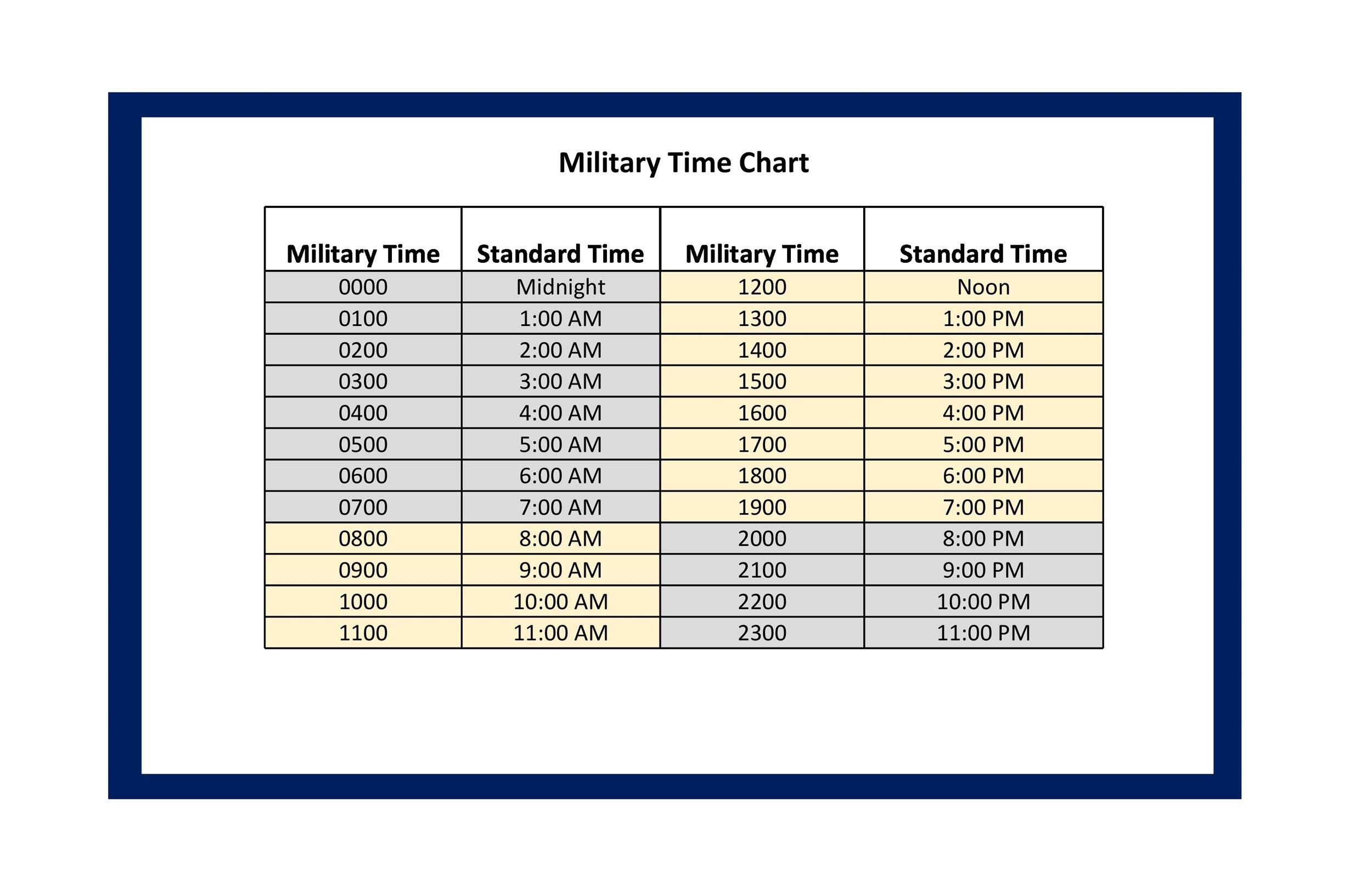 Military Time Chart

| Military Time | Standard Time | Military Time | Standard Time |
|---|---|---|---|
| 0000 | Midnight | 1200 | Noon |
| 0100 | 1:00 AM | 1300 | 1:00 PM |
| 0200 | 2:00 AM | 1400 | 2:00 PM |
| 0300 | 3:00 AM | 1500 | 3:00 PM |
| 0400 | 4:00 AM | 1600 | 4:00 PM |
| 0500 | 5:00 AM | 1700 | 5:00 PM |
| 0600 | 6:00 AM | 1800 | 6:00 PM |
| 0700 | 7:00 AM | 1900 | 7:00 PM |
| 0800 | 8:00 AM | 2000 | 8:00 PM |
| 0900 | 9:00 AM | 2100 | 9:00 PM |
| 1000 | 10:00 AM | 2200 | 10:00 PM |
| 1100 | 11:00 AM | 2300 | 11:00 PM |